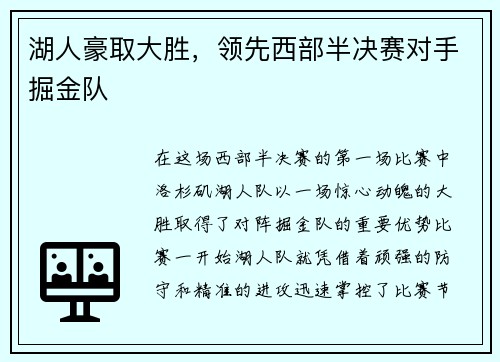 湖人豪取大胜，领先西部半决赛对手掘金队

在这场西部半决赛的第一场比赛中洛杉矶湖人队以一场惊心动魄的大胜取得了对阵掘金队的重要优势比赛一开始湖人队就凭借着顽强的防守和精准的进攻迅速掌控了比赛节